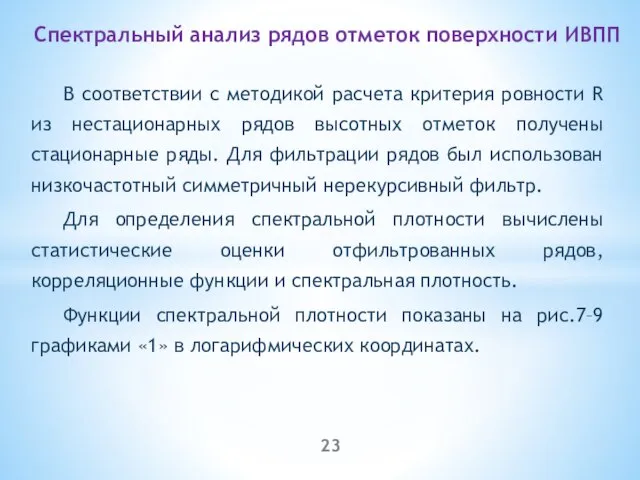 Спектральный анализ рядов отметок поверхности ИВПП

В соответствии с методикой расчета критерия ровности R из нестационарных рядов высотных отметок получены стационарные ряды. Для фильтрации рядов был использован низкочастотный симметричный нерекурсивный фильтр.

Для определения спектральной плотности вычислены статистические оценки отфильтрованных рядов, корреляционные функции и спектральная плотность.

Функции спектральной плотности показаны на рис.7–9 графиками «1» в логарифмических координатах.

23